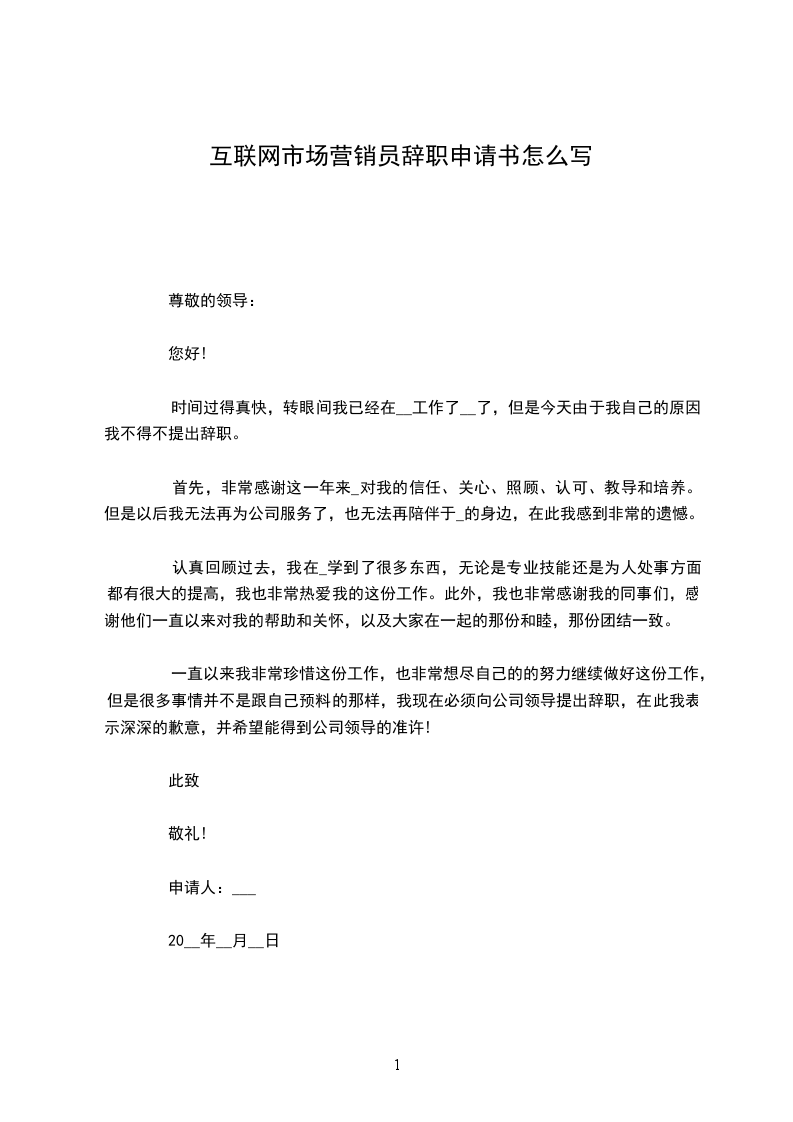 互联网市场营销员辞职申请书怎么写

尊敬的领导：

您好!

时间过得真快，转眼间我已经在__工作了__了，但是今天由于我自己的原因我不得不提出辞职。

首先，非常感谢这一年来_对我的信任、关心、照顾、认可、教导和培养。但是以后我无法再为公司服务了，也无法再陪伴于_的身边，在此我感到非常的遗憾。

认真回顾过去，我在_学到了很多东西，无论是专业技能还是为人处事方面都有很大的提高，我也非常热爱我的这份工作。此外，我也非常感谢我的同事们，感谢他们一直以来对我的帮助和关怀，以及大家在一起的那份和睦，那份团结一致。

一直以来我非常珍惜这份工作，也非常想尽自己的的努力继续做好这份工作，但是很多事情并不是跟自己预料的那样，我现在必须向公司领导提出辞职，在此我表示深深的歉意，并希望能得到公司领导的准许!

此致

敬礼!

申请人：___

20__年__月__日

1